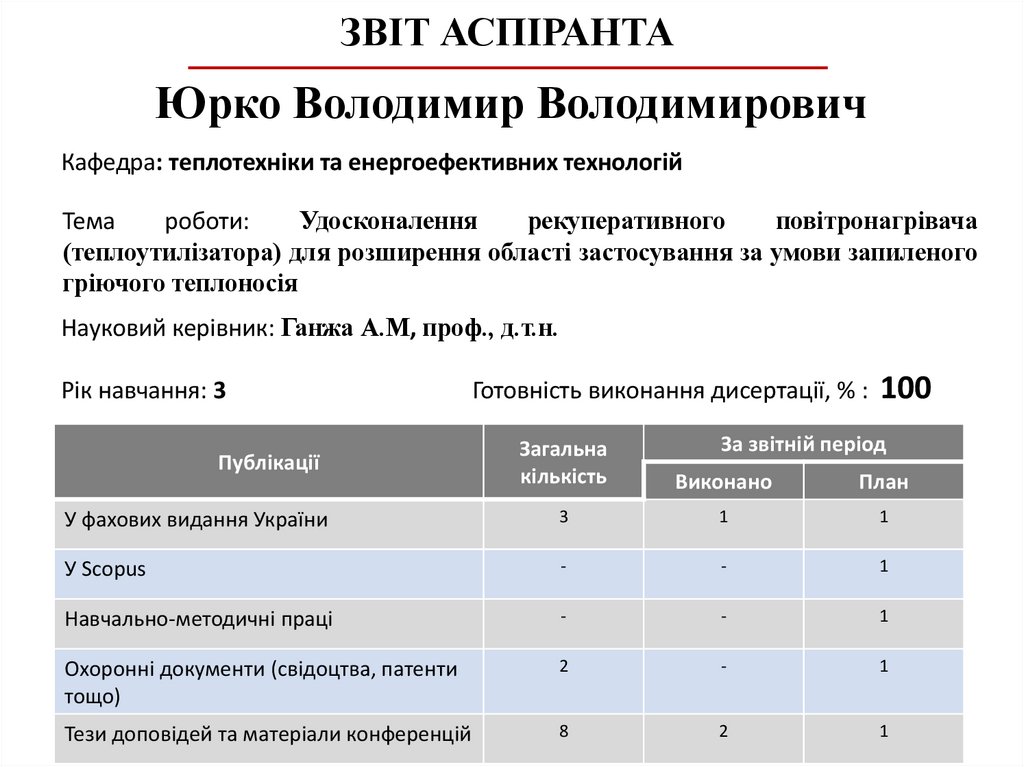 ЗВІТ АСПІРАНТА

Юрко Володимир Володимирович

Кафедра: теплотехніки та енергоефективних технологій

Тема роботи: Удосконалення рекуперативного повітронагрівача (теплоутилізатора) для розширення області застосування за умови запиленого гріючого теплоносія

Науковий керівник: Ганжа А.М, проф., д.т.н.

Рік навчання: 3

Готовність виконання дисертації, % : 100

| Публікації | Загальна кількість | За звітній період: Виконано | За звітній період: План |
|---|---|---|---|
| У фахових видання України | 3 | 1 | 1 |
| У Scopus | - | - | 1 |
| Навчально-методичні праці | - | - | 1 |
| Охоронні документи (свідоцтва, патенти тощо) | 2 | - | 1 |
| Тези доповідей та матеріали конференцій | 8 | 2 | 1 |